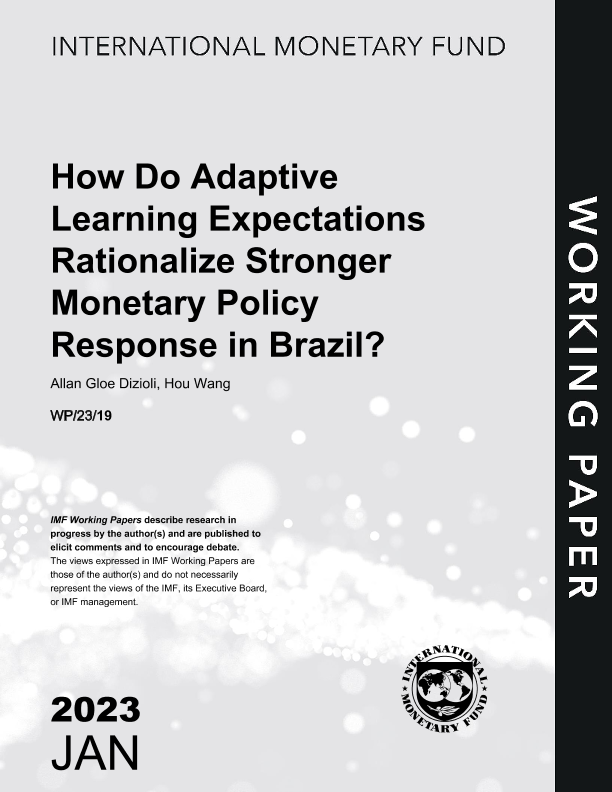 INTERNATIONAL MONETARY FUND

How Do Adaptive Learning Expectations Rationalize Stronger Monetary Policy Response in Brazil?

Allan Gloe Dizioli, Hou Wang

WP/23/19

IMF Working Papers describe research in progress by the author(s) and are published to elicit comments and to encourage debate.
The views expressed in IMF Working Papers are those of the author(s) and do not necessarily represent the views of the IMF, its Executive Board, or IMF management.

2023
JAN

INTERNATIONAL MONETARY FUND

WORKING PAPER